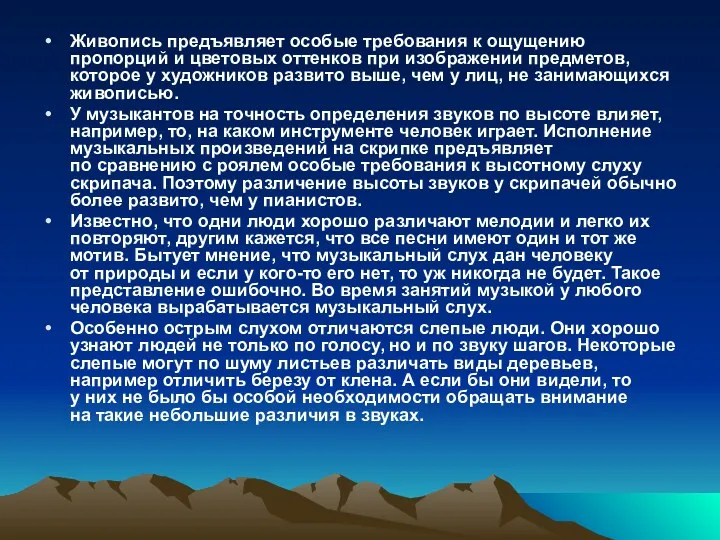 • Живопись предъявляет особые требования к ощущению пропорций и цветовых оттенков при изображении предметов, которое у художников развито выше, чем у лиц, не занимающихся живописью.

• У музыкантов на точность определения звуков по высоте влияет, например, то, на каком инструменте человек играет. Исполнение музыкальных произведений на скрипке предъявляет по сравнению с роялем особые требования к высотному слуху скрипача. Поэтому различение высоты звуков у скрипачей обычно более развито, чем у пианистов.

• Известно, что одни люди хорошо различают мелодии и легко их повторяют, другим кажется, что все песни имеют один и тот же мотив. Бытует мнение, что музыкальный слух дан человеку от природы и если у кого-то его нет, то уж никогда не будет. Такое представление ошибочно. Во время занятий музыкой у любого человека вырабатывается музыкальный слух.

• Особенно острым слухом отличаются слепые люди. Они хорошо узнают людей не только по голосу, но и по звуку шагов. Некоторые слепые могут по шуму листьев различать виды деревьев, например отличить березу от клена. А если бы они видели, то у них не было бы особой необходимости обращать внимание на такие небольшие различия в звуках.